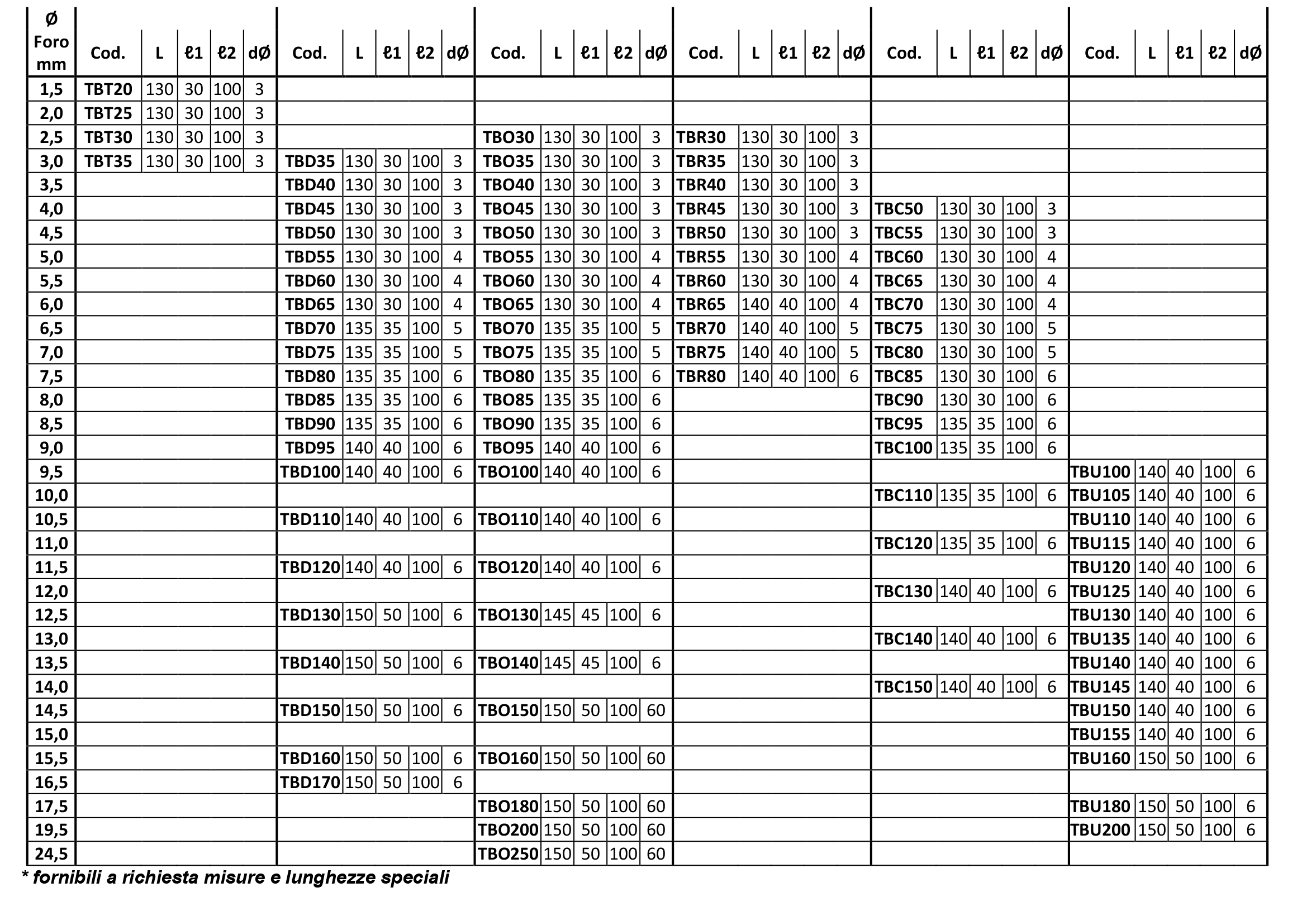 | Ø Foro mm | Cod. | L | ℓ1 | ℓ2 | dØ | Cod. | L | ℓ1 | ℓ2 | dØ | Cod. | L | ℓ1 | ℓ2 | dØ | Cod. | L | ℓ1 | ℓ2 | dØ | Cod. | L | ℓ1 | ℓ2 | dØ | Cod. | L | ℓ1 | ℓ2 | dØ |
|---|---|---|---|---|---|---|---|---|---|---|---|---|---|---|---|---|---|---|---|---|---|---|---|---|---|---|---|---|---|---|
| 1,5 | TBT20 | 130 | 30 | 100 | 3 | | | | | | | | | | | | | | | | | | | | | | | | | |
| 2,0 | TBT25 | 130 | 30 | 100 | 3 | | | | | | | | | | | | | | | | | | | | | | | | | |
| 2,5 | TBT30 | 130 | 30 | 100 | 3 | | | | | | TBO30 | 130 | 30 | 100 | 3 | TBR30 | 130 | 30 | 100 | 3 | | | | | | | | | | |
| 3,0 | TBT35 | 130 | 30 | 100 | 3 | TBD35 | 130 | 30 | 100 | 3 | TBO35 | 130 | 30 | 100 | 3 | TBR35 | 130 | 30 | 100 | 3 | | | | | | | | | | |
| 3,5 | | | | | | TBD40 | 130 | 30 | 100 | 3 | TBO40 | 130 | 30 | 100 | 3 | TBR40 | 130 | 30 | 100 | 3 | | | | | | | | | | |
| 4,0 | | | | | | TBD45 | 130 | 30 | 100 | 3 | TBO45 | 130 | 30 | 100 | 3 | TBR45 | 130 | 30 | 100 | 3 | TBC50 | 130 | 30 | 100 | 3 | | | | | |
| 4,5 | | | | | | TBD50 | 130 | 30 | 100 | 3 | TBO50 | 130 | 30 | 100 | 3 | TBR50 | 130 | 30 | 100 | 3 | TBC55 | 130 | 30 | 100 | 3 | | | | | |
| 5,0 | | | | | | TBD55 | 130 | 30 | 100 | 4 | TBO55 | 130 | 30 | 100 | 4 | TBR55 | 130 | 30 | 100 | 4 | TBC60 | 130 | 30 | 100 | 4 | | | | | |
| 5,5 | | | | | | TBD60 | 130 | 30 | 100 | 4 | TBO60 | 130 | 30 | 100 | 4 | TBR60 | 130 | 30 | 100 | 4 | TBC65 | 130 | 30 | 100 | 4 | | | | | |
| 6,0 | | | | | | TBD65 | 130 | 30 | 100 | 4 | TBO65 | 130 | 30 | 100 | 4 | TBR65 | 140 | 40 | 100 | 4 | TBC70 | 130 | 30 | 100 | 4 | | | | | |
| 6,5 | | | | | | TBD70 | 135 | 35 | 100 | 5 | TBO70 | 135 | 35 | 100 | 5 | TBR70 | 140 | 40 | 100 | 5 | TBC75 | 130 | 30 | 100 | 5 | | | | | |
| 7,0 | | | | | | TBD75 | 135 | 35 | 100 | 5 | TBO75 | 135 | 35 | 100 | 5 | TBR75 | 140 | 40 | 100 | 5 | TBC80 | 130 | 30 | 100 | 5 | | | | | |
| 7,5 | | | | | | TBD80 | 135 | 35 | 100 | 6 | TBO80 | 135 | 35 | 100 | 6 | TBR80 | 140 | 40 | 100 | 6 | TBC85 | 130 | 30 | 100 | 6 | | | | | |
| 8,0 | | | | | | TBD85 | 135 | 35 | 100 | 6 | TBO85 | 135 | 35 | 100 | 6 | | | | | | TBC90 | 130 | 30 | 100 | 6 | | | | | |
| 8,5 | | | | | | TBD90 | 135 | 35 | 100 | 6 | TBO90 | 135 | 35 | 100 | 6 | | | | | | TBC95 | 135 | 35 | 100 | 6 | | | | | |
| 9,0 | | | | | | TBD95 | 140 | 40 | 100 | 6 | TBO95 | 140 | 40 | 100 | 6 | | | | | | TBC100 | 135 | 35 | 100 | 6 | | | | | |
| 9,5 | | | | | | TBD100 | 140 | 40 | 100 | 6 | TBO100 | 140 | 40 | 100 | 6 | | | | | | | | | | | TBU100 | 140 | 40 | 100 | 6 |
| 10,0 | | | | | | | | | | | | | | | | | | | | | TBC110 | 135 | 35 | 100 | 6 | TBU105 | 140 | 40 | 100 | 6 |
| 10,5 | | | | | | TBD110 | 140 | 40 | 100 | 6 | TBO110 | 140 | 40 | 100 | 6 | | | | | | | | | | | TBU110 | 140 | 40 | 100 | 6 |
| 11,0 | | | | | | | | | | | | | | | | | | | | | TBC120 | 135 | 35 | 100 | 6 | TBU115 | 140 | 40 | 100 | 6 |
| 11,5 | | | | | | TBD120 | 140 | 40 | 100 | 6 | TBO120 | 140 | 40 | 100 | 6 | | | | | | | | | | | TBU120 | 140 | 40 | 100 | 6 |
| 12,0 | | | | | | | | | | | | | | | | | | | | | TBC130 | 140 | 40 | 100 | 6 | TBU125 | 140 | 40 | 100 | 6 |
| 12,5 | | | | | | TBD130 | 150 | 50 | 100 | 6 | TBO130 | 145 | 45 | 100 | 6 | | | | | | | | | | | TBU130 | 140 | 40 | 100 | 6 |
| 13,0 | | | | | | | | | | | | | | | | | | | | | TBC140 | 140 | 40 | 100 | 6 | TBU135 | 140 | 40 | 100 | 6 |
| 13,5 | | | | | | TBD140 | 150 | 50 | 100 | 6 | TBO140 | 145 | 45 | 100 | 6 | | | | | | | | | | | TBU140 | 140 | 40 | 100 | 6 |
| 14,0 | | | | | | | | | | | | | | | | | | | | | TBC150 | 140 | 40 | 100 | 6 | TBU145 | 140 | 40 | 100 | 6 |
| 14,5 | | | | | | TBD150 | 150 | 50 | 100 | 6 | TBO150 | 150 | 50 | 100 | 60 | | | | | | | | | | | TBU150 | 140 | 40 | 100 | 6 |
| 15,0 | | | | | | | | | | | | | | | | | | | | | | | | | | TBU155 | 140 | 40 | 100 | 6 |
| 15,5 | | | | | | TBD160 | 150 | 50 | 100 | 6 | TBO160 | 150 | 50 | 100 | 60 | | | | | | | | | | | TBU160 | 150 | 50 | 100 | 6 |
| 16,5 | | | | | | TBD170 | 150 | 50 | 100 | 6 | | | | | | | | | | | | | | | | | | | | |
| 17,5 | | | | | | | | | | | TBO180 | 150 | 50 | 100 | 60 | | | | | | | | | | | TBU180 | 150 | 50 | 100 | 6 |
| 19,5 | | | | | | | | | | | TBO200 | 150 | 50 | 100 | 60 | | | | | | | | | | | TBU200 | 150 | 50 | 100 | 6 |
| 24,5 | | | | | | | | | | | TBO250 | 150 | 50 | 100 | 60 | | | | | | | | | | | | | | | |

* fornibili a richiesta misure e lunghezze speciali